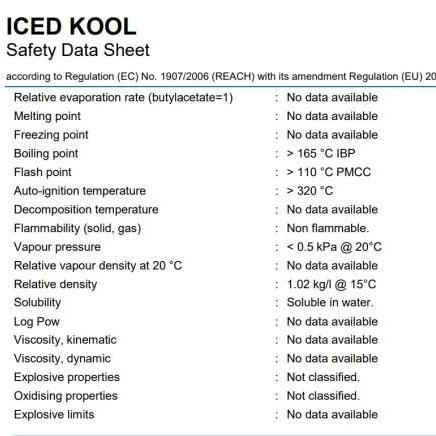 ICED KOOL
Safety Data Sheet

according to Regulation (EC) No. 1907/2006 (REACH) with its amendment Regulation (EU) 20

Relative evaporation rate (butylacetate=1) : No data available
Melting point : No data available
Freezing point : No data available
Boiling point : > 165 °C IBP
Flash point : > 110 °C PMCC
Auto-ignition temperature : > 320 °C
Decomposition temperature : No data available
Flammability (solid, gas) : Non flammable.
Vapour pressure : < 0.5 kPa @ 20°C
Relative vapour density at 20 °C : No data available
Relative density : 1.02 kg/l @ 15°C
Solubility : Soluble in water.
Log Pow : No data available
Viscosity, kinematic : No data available
Viscosity, dynamic : No data available
Explosive properties : Not classified.
Oxidising properties : Not classified.
Explosive limits : No data available